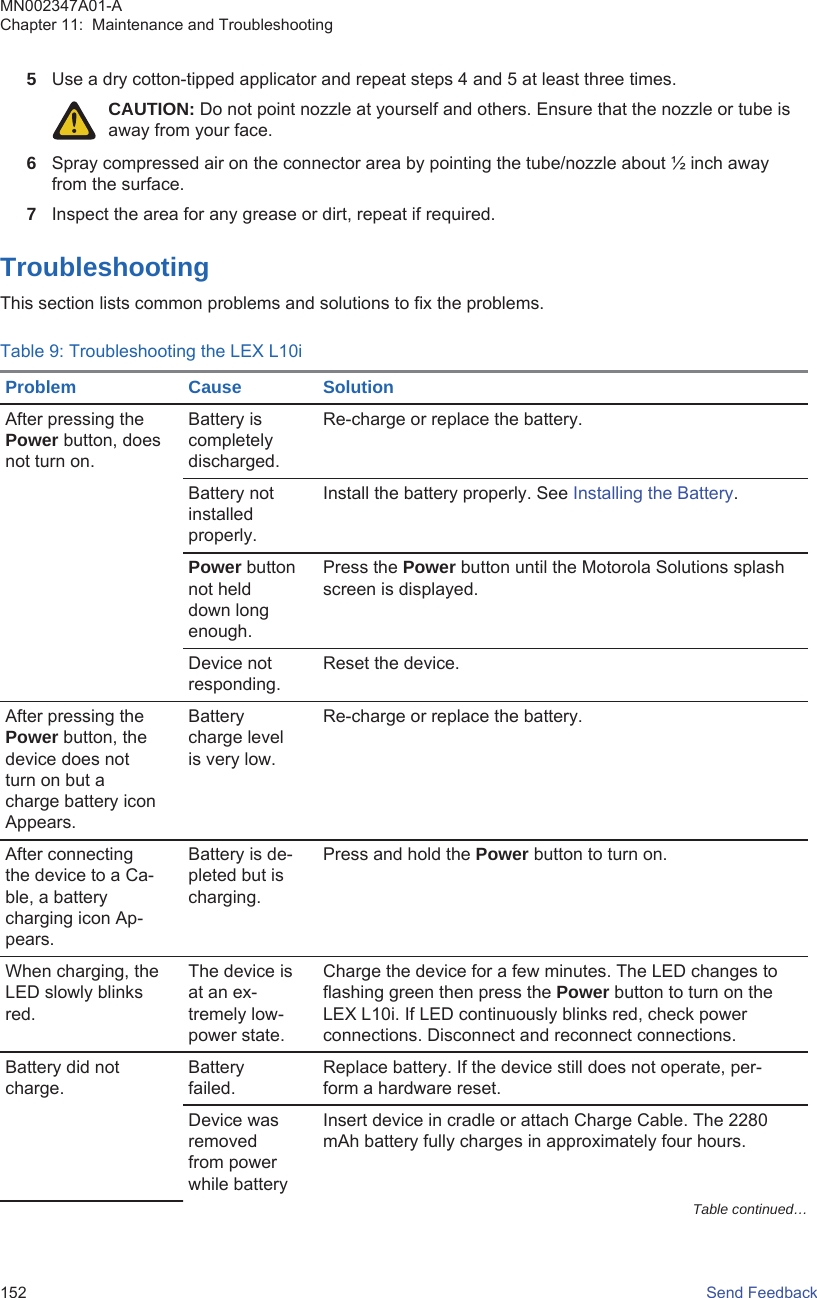 MN002347A01-A
Chapter 11: Maintenance and Troubleshooting

5 Use a dry cotton-tipped applicator and repeat steps 4 and 5 at least three times.

CAUTION: Do not point nozzle at yourself and others. Ensure that the nozzle or tube is away from your face.

6 Spray compressed air on the connector area by pointing the tube/nozzle about ½ inch away from the surface.

7 Inspect the area for any grease or dirt, repeat if required.

Troubleshooting

This section lists common problems and solutions to fix the problems.

Table 9: Troubleshooting the LEX L10i

| Problem | Cause | Solution |
|---|---|---|
| After pressing the Power button, does not turn on. | Battery is completely discharged. | Re-charge or replace the battery. |
| | Battery not installed properly. | Install the battery properly. See Installing the Battery. |
| | Power button not held down long enough. | Press the Power button until the Motorola Solutions splash screen is displayed. |
| | Device not responding. | Reset the device. |
| After pressing the Power button, the device does not turn on but a charge battery icon Appears. | Battery charge level is very low. | Re-charge or replace the battery. |
| After connecting the device to a Cable, a battery charging icon Appears. | Battery is depleted but is charging. | Press and hold the Power button to turn on. |
| When charging, the LED slowly blinks red. | The device is at an extremely low-power state. | Charge the device for a few minutes. The LED changes to flashing green then press the Power button to turn on the LEX L10i. If LED continuously blinks red, check power connections. Disconnect and reconnect connections. |
| Battery did not charge. | Battery failed. | Replace battery. If the device still does not operate, perform a hardware reset. |
| | Device was removed from power while battery | Insert device in cradle or attach Charge Cable. The 2280 mAh battery fully charges in approximately four hours. |

Table continued…

152 Send Feedback